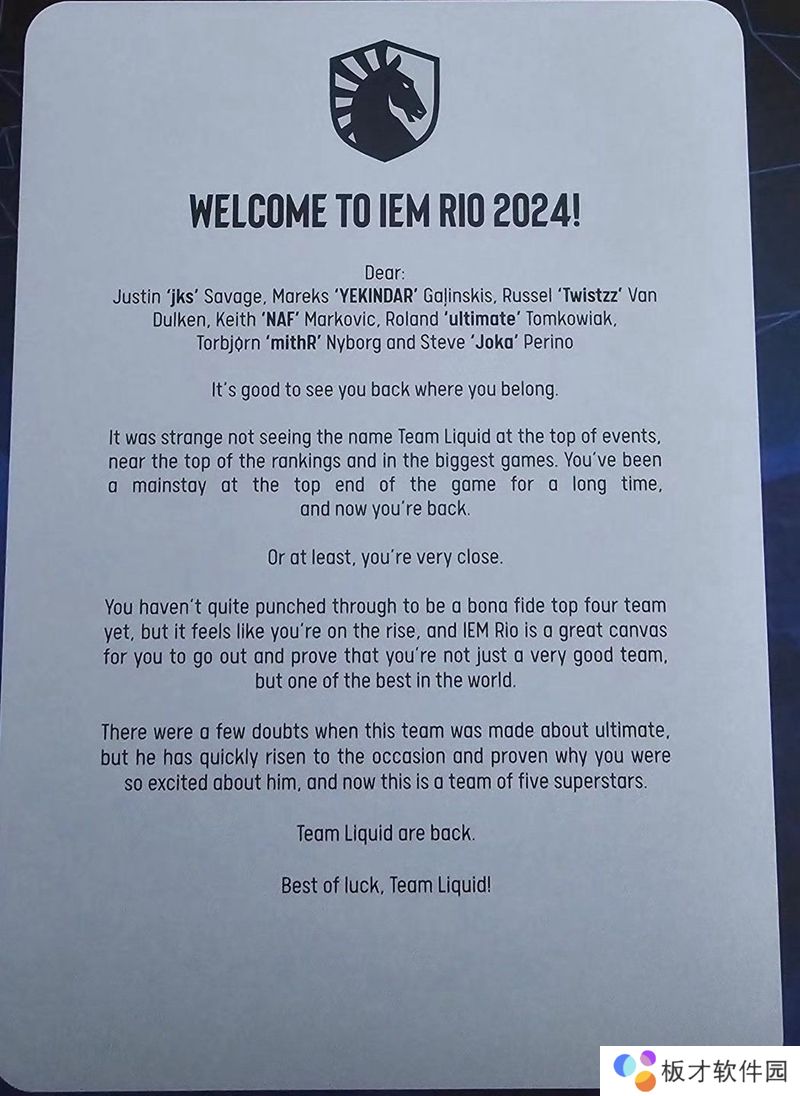 WELCOME TO IEM RIO 2024!

Dear:
Justin 'jks' Savage, Mareks 'YEKINDAR' Gaļinskis, Russel 'Twistzz' Van Dulken, Keith 'NAF' Markovic, Roland 'ultimate' Tomkowiak, Torbjørn 'mithR' Nyborg and Steve 'Joka' Perino

It's good to see you back where you belong.

It was strange not seeing the name Team Liquid at the top of events, near the top of the rankings and in the biggest games. You've been a mainstay at the top end of the game for a long time, and now you're back.

Or at least, you're very close.

You haven't quite punched through to be a bona fide top four team yet, but it feels like you're on the rise, and IEM Rio is a great canvas for you to go out and prove that you're not just a very good team, but one of the best in the world.

There were a few doubts when this team was made about ultimate, but he has quickly risen to the occasion and proven why you were so excited about him, and now this is a team of five superstars.

Team Liquid are back.

Best of luck, Team Liquid!

板才软件园